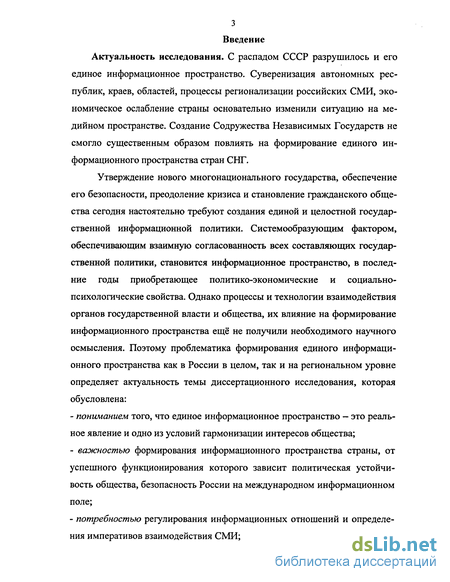 3

Введение

Актуальность исследования. С распадом СССР разрушилось и его единое информационное пространство. Суверенизация автономных республик, краев, областей, процессы регионализации российских СМИ, экономическое ослабление страны основательно изменили ситуацию на медийном пространстве. Создание Содружества Независимых Государств не смогло существенным образом повлиять на формирование единого информационного пространства стран СНГ.

Утверждение нового многонационального государства, обеспечение его безопасности, преодоление кризиса и становление гражданского общества сегодня настоятельно требуют создания единой и целостной государственной информационной политики. Системообразующим фактором, обеспечивающим взаимную согласованность всех составляющих государственной политики, становится информационное пространство, в последние годы приобретающее политико-экономические и социально-психологические свойства. Однако процессы и технологии взаимодействия органов государственной власти и общества, их влияние на формирование информационного пространства ещё не получили необходимого научного осмысления. Поэтому проблематика формирования единого информационного пространства как в России в целом, так и на региональном уровне определяет актуальность темы диссертационного исследования, которая обусловлена:

- пониманием того, что единое информационное пространство – это реальное явление и одно из условий гармонизации интересов общества;

- важностью формирования информационного пространства страны, от успешного функционирования которого зависит политическая устойчивость общества, безопасность России на международном информационном поле;

- потребностью регулирования информационных отношений и определения императивов взаимодействия СМИ;

dsLib.net
библиотека диссертаций